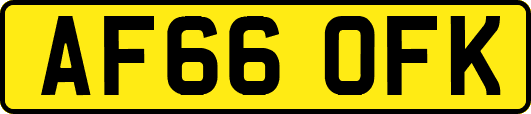 AF66 OFK